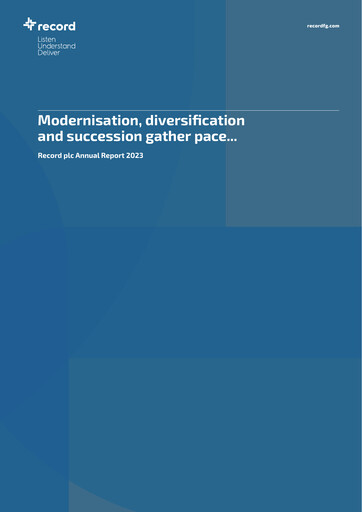 record

Listen
Understand
Deliver

recordfg.com

Modernisation, diversification and succession gather pace...

Record plc Annual Report 2023